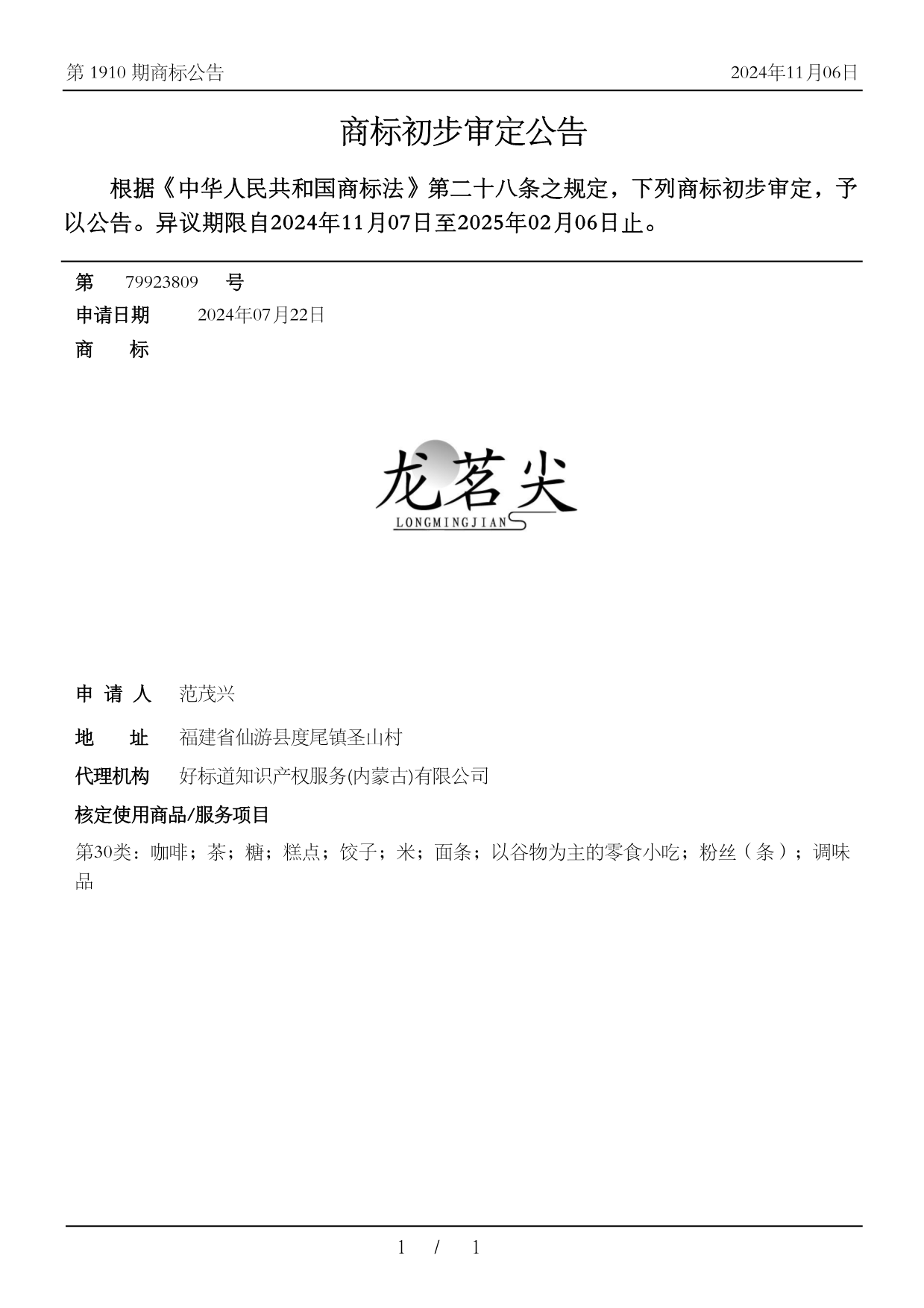 第 1910 期商标公告 2024年11月06日

商标初步审定公告

根据《中华人民共和国商标法》第二十八条之规定，下列商标初步审定，予以公告。异议期限自2024年11月07日至2025年02月06日止。

第 79923809 号

申请日期 2024年07月22日

商 标

龙茗尖
LONGMINGJIAN

申 请 人 范茂兴

地 址 福建省仙游县度尾镇圣山村

代理机构 好标道知识产权服务(内蒙古)有限公司

核定使用商品/服务项目

第30类：咖啡；茶；糖；糕点；饺子；米；面条；以谷物为主的零食小吃；粉丝（条）；调味品

1 / 1